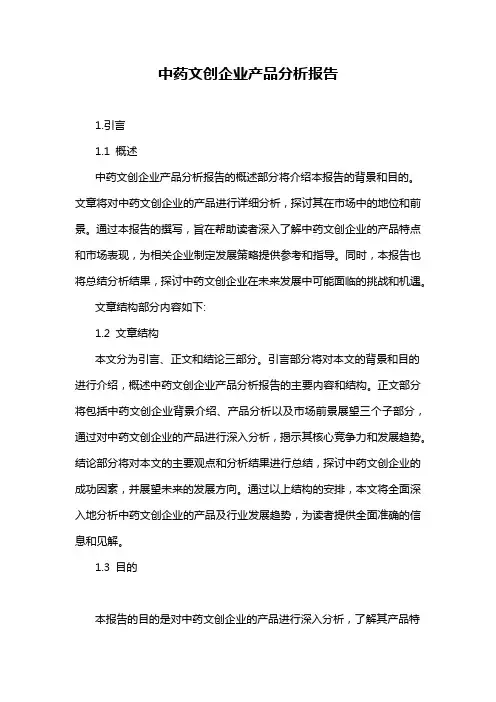 中药文创企业产品分析报告

1.引言

1.1 概述

中药文创企业产品分析报告的概述部分将介绍本报告的背景和目的。文章将对中药文创企业的产品进行详细分析，探讨其在市场中的地位和前景。通过本报告的撰写，旨在帮助读者深入了解中药文创企业的产品特点和市场表现，为相关企业制定发展策略提供参考和指导。同时，本报告也将总结分析结果，探讨中药文创企业在未来发展中可能面临的挑战和机遇。

文章结构部分内容如下:

1.2 文章结构

本文分为引言、正文和结论三部分。引言部分将对本文的背景和目的进行介绍，概述中药文创企业产品分析报告的主要内容和结构。正文部分将包括中药文创企业背景介绍、产品分析以及市场前景展望三个子部分，通过对中药文创企业的产品进行深入分析，揭示其核心竞争力和发展趋势。结论部分将对本文的主要观点和分析结果进行总结，探讨中药文创企业的成功因素，并展望未来的发展方向。通过以上结构的安排，本文将全面深入地分析中药文创企业的产品及行业发展趋势，为读者提供全面准确的信息和见解。

1.3 目的

本报告的目的是对中药文创企业的产品进行深入分析，了解其产品特